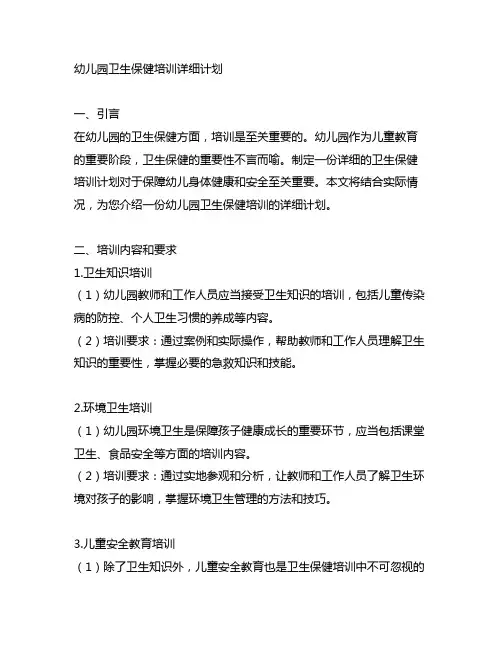 幼儿园卫生保健培训详细计划

一、引言
在幼儿园的卫生保健方面，培训是至关重要的。幼儿园作为儿童教育的重要阶段，卫生保健的重要性不言而喻。制定一份详细的卫生保健培训计划对于保障幼儿身体健康和安全至关重要。本文将结合实际情况，为您介绍一份幼儿园卫生保健培训的详细计划。

二、培训内容和要求
1.卫生知识培训
（1）幼儿园教师和工作人员应当接受卫生知识的培训，包括儿童传染病的防控、个人卫生习惯的养成等内容。
（2）培训要求：通过案例和实际操作，帮助教师和工作人员理解卫生知识的重要性，掌握必要的急救知识和技能。

2.环境卫生培训
（1）幼儿园环境卫生是保障孩子健康成长的重要环节，应当包括课堂卫生、食品安全等方面的培训内容。
（2）培训要求：通过实地参观和分析，让教师和工作人员了解卫生环境对孩子的影响，掌握环境卫生管理的方法和技巧。

3.儿童安全教育培训
（1）除了卫生知识外，儿童安全教育也是卫生保健培训中不可忽视的